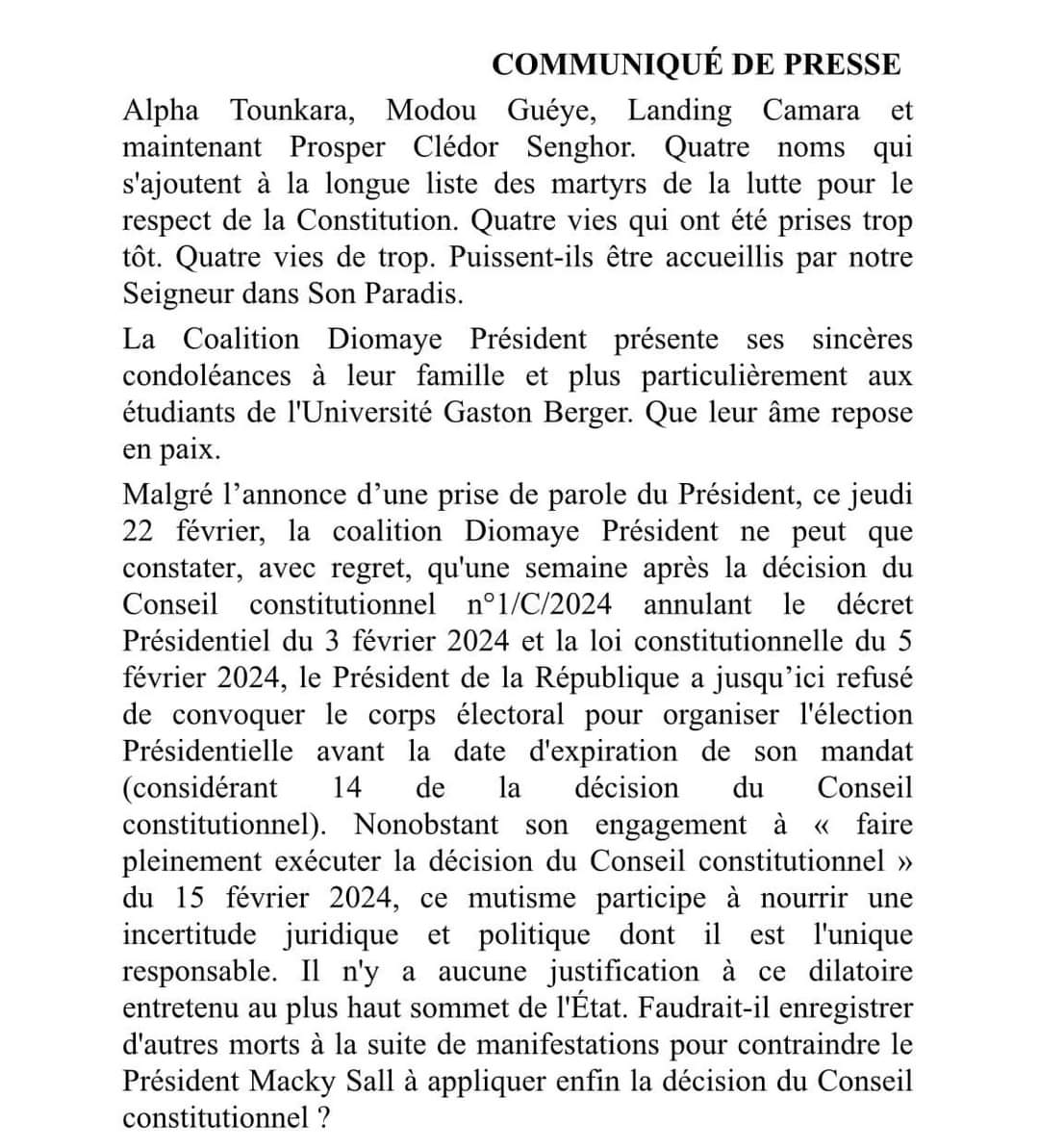 COMMUNIQUÉ DE PRESSE

Alpha Tounkara, Modou Guéye, Landing Camara et maintenant Prosper Clédor Senghor. Quatre noms qui s'ajoutent à la longue liste des martyrs de la lutte pour le respect de la Constitution. Quatre vies qui ont été prises trop tôt. Quatre vies de trop. Puissent-ils être accueillis par notre Seigneur dans Son Paradis.

La Coalition Diomaye Président présente ses sincères condoléances à leur famille et plus particulièrement aux étudiants de l'Université Gaston Berger. Que leur âme repose en paix.

Malgré l'annonce d'une prise de parole du Président, ce jeudi 22 février, la coalition Diomaye Président ne peut que constater, avec regret, qu'une semaine après la décision du Conseil constitutionnel n°1/C/2024 annulant le décret Présidentiel du 3 février 2024 et la loi constitutionnelle du 5 février 2024, le Président de la République a jusqu'ici refusé de convoquer le corps électoral pour organiser l'élection Présidentielle avant la date d'expiration de son mandat (considérant 14 de la décision du Conseil constitutionnel). Nonobstant son engagement à « faire pleinement exécuter la décision du Conseil constitutionnel » du 15 février 2024, ce mutisme participe à nourrir une incertitude juridique et politique dont il est l'unique responsable. Il n'y a aucune justification à ce dilatoire entretenu au plus haut sommet de l'État. Faudrait-il enregistrer d'autres morts à la suite de manifestations pour contraindre le Président Macky Sall à appliquer enfin la décision du Conseil constitutionnel ?